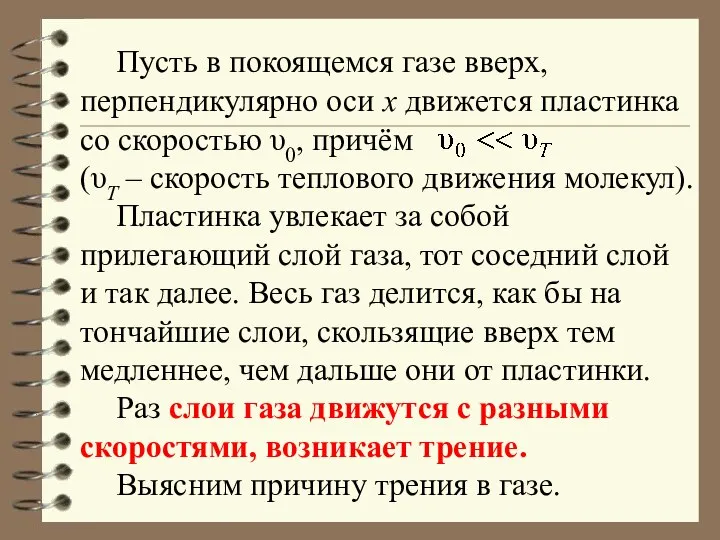 Пусть в покоящемся газе вверх, перпендикулярно оси $x$ движется пластинка со скоростью $\upsilon_0$, причём $\upsilon_0 << \upsilon_T$ ($\upsilon_T$ – скорость теплового движения молекул).

Пластинка увлекает за собой прилегающий слой газа, тот соседний слой и так далее. Весь газ делится, как бы на тончайшие слои, скользящие вверх тем медленнее, чем дальше они от пластинки.

Раз слои газа движутся с разными скоростями, возникает трение.

Выясним причину трения в газе.